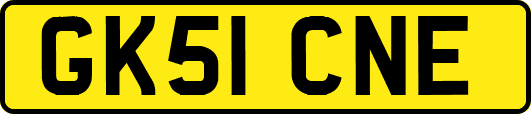 GK51 CNE